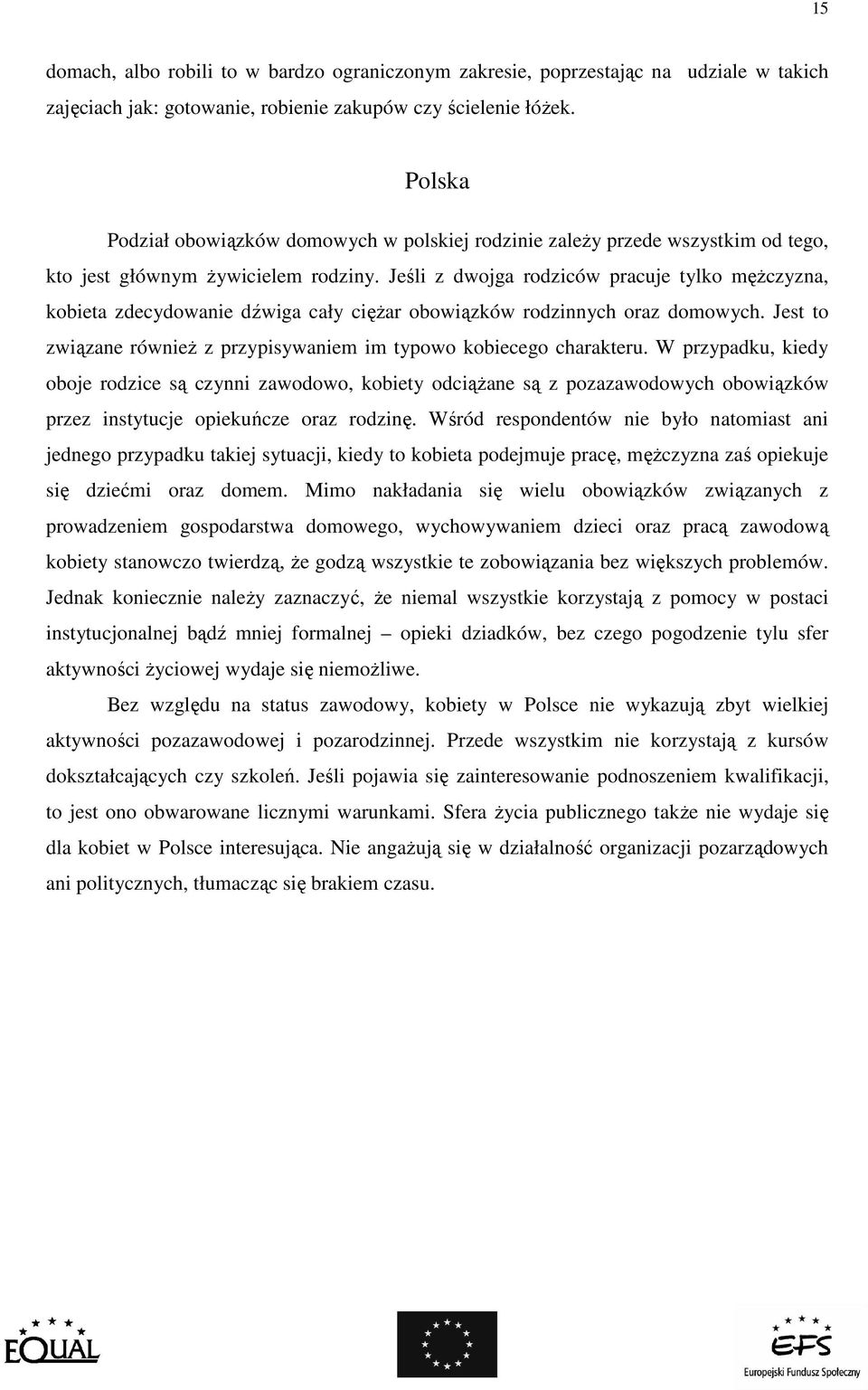 15

domach, albo robili to w bardzo ograniczonym zakresie, poprzestając na udziale w takich zajęciach jak: gotowanie, robienie zakupów czy ścielenie łóżek.

Polska

Podział obowiązków domowych w polskiej rodzinie zależy przede wszystkim od tego, kto jest głównym żywicielem rodziny. Jeśli z dwojga rodziców pracuje tylko mężczyzna, kobieta zdecydowanie dźwiga cały ciężar obowiązków rodzinnych oraz domowych. Jest to związane również z przypisywaniem im typowo kobiecego charakteru. W przypadku, kiedy oboje rodzice są czynni zawodowo, kobiety odciążane są z pozazawodowych obowiązków przez instytucje opiekuńcze oraz rodzinę. Wśród respondentów nie było natomiast ani jednego przypadku takiej sytuacji, kiedy to kobieta podejmuje pracę, mężczyzna zaś opiekuje się dziećmi oraz domem. Mimo nakładania się wielu obowiązków związanych z prowadzeniem gospodarstwa domowego, wychowywaniem dzieci oraz pracą zawodową kobiety stanowczo twierdzą, że godzą wszystkie te zobowiązania bez większych problemów. Jednak koniecznie należy zaznaczyć, że niemal wszystkie korzystają z pomocy w postaci instytucjonalnej bądź mniej formalnej – opieki dziadków, bez czego pogodzenie tylu sfer aktywności życiowej wydaje się niemożliwe.

Bez względu na status zawodowy, kobiety w Polsce nie wykazują zbyt wielkiej aktywności pozazawodowej i pozarodzinnej. Przede wszystkim nie korzystają z kursów dokształcających czy szkoleń. Jeśli pojawia się zainteresowanie podnoszeniem kwalifikacji, to jest ono obwarowane licznymi warunkami. Sfera życia publicznego także nie wydaje się dla kobiet w Polsce interesująca. Nie angażują się w działalność organizacji pozarządowych ani politycznych, tłumacząc się brakiem czasu.

EQUAL

EFS
Europejski Fundusz Społeczny